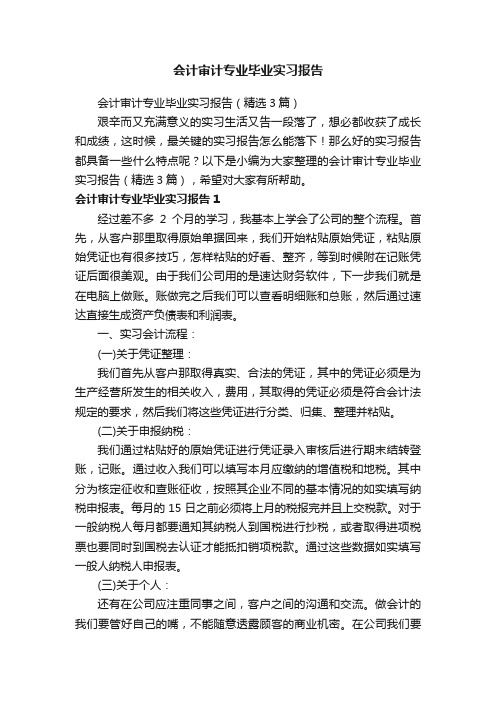 会计审计专业毕业实习报告

会计审计专业毕业实习报告（精选3篇）

艰辛而又充满意义的实习生活又告一段落了，想必都收获了成长和成绩，这时候，最关键的实习报告怎么能落下！那么好的实习报告都具备一些什么特点呢？以下是小编为大家整理的会计审计专业毕业实习报告（精选3篇），希望对大家有所帮助。

会计审计专业毕业实习报告1

经过差不多 2 个月的学习，我基本上学会了公司的整个流程。首先，从客户那里取得原始单据回来，我们开始粘贴原始凭证，粘贴原始凭证也有很多技巧，怎样粘贴的好看、整齐，等到时候附在记账凭证后面很美观。由于我们公司用的是速达财务软件，下一步我们就是在电脑上做账。账做完之后我们可以查看明细账和总账，然后通过速达直接生成资产负债表和利润表。

一、实习会计流程：

(一)关于凭证整理：

我们首先从客户那取得真实、合法的凭证，其中的凭证必须是为生产经营所发生的相关收入，费用，其取得的凭证必须是符合会计法规定的要求，然后我们将这些凭证进行分类、归集、整理并粘贴。

(二)关于申报纳税：

我们通过粘贴好的原始凭证进行凭证录入审核后进行期末结转登账，记账。通过收入我们可以填写本月应缴纳的增值税和地税。其中分为核定征收和查账征收，按照其企业不同的基本情况的如实填写纳税申报表。每月的 15 日之前必须将上月的税报完并且上交税款。对于一般纳税人每月都要通知其纳税人到国税进行抄税，或者取得进项税票也要同时到国税去认证才能抵扣销项税款。通过这些数据如实填写一般人纳税人申报表。

(三)关于个人：

还有在公司应注重同事之间，客户之间的沟通和交流。做会计的我们要管好自己的嘴，不能随意透露顾客的商业机密。在公司我们要